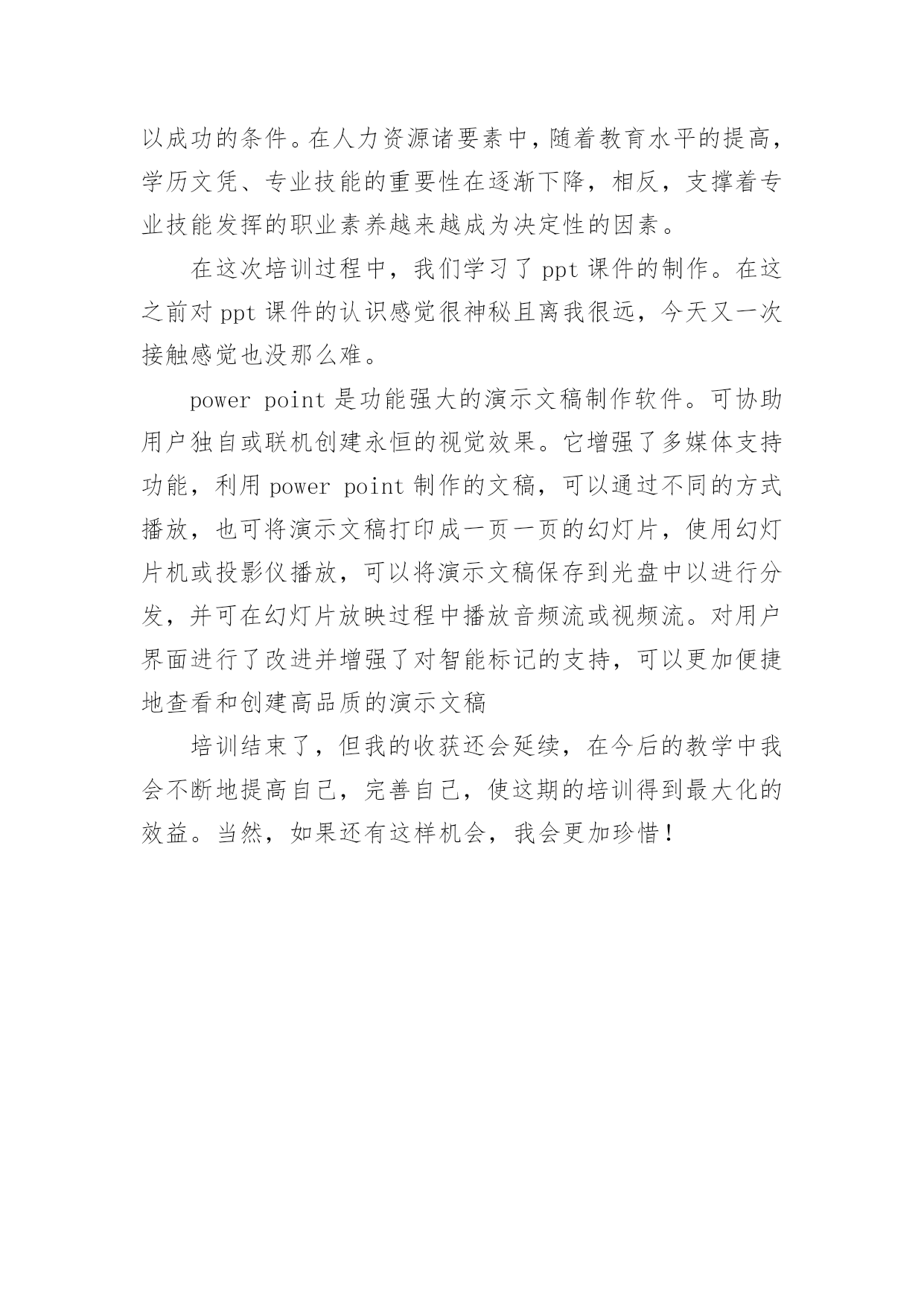 以成功的条件。在人力资源诸要素中，随着教育水平的提高，学历文凭、专业技能的重要性在逐渐下降，相反，支撑着专业技能发挥的职业素养越来越成为决定性的因素。

在这次培训过程中，我们学习了 ppt 课件的制作。在这之前对 ppt 课件的认识感觉很神秘且离我很远，今天又一次接触感觉也没那么难。

power point 是功能强大的演示文稿制作软件。可协助用户独自或联机创建永恒的视觉效果。它增强了多媒体支持功能，利用 power point 制作的文稿，可以通过不同的方式播放，也可将演示文稿打印成一页一页的幻灯片，使用幻灯片机或投影仪播放，可以将演示文稿保存到光盘中以进行分发，并可在幻灯片放映过程中播放音频流或视频流。对用户界面进行了改进并增强了对智能标记的支持，可以更加便捷地查看和创建高品质的演示文稿

培训结束了，但我的收获还会延续，在今后的教学中我会不断地提高自己，完善自己，使这期的培训得到最大化的效益。当然，如果还有这样机会，我会更加珍惜！